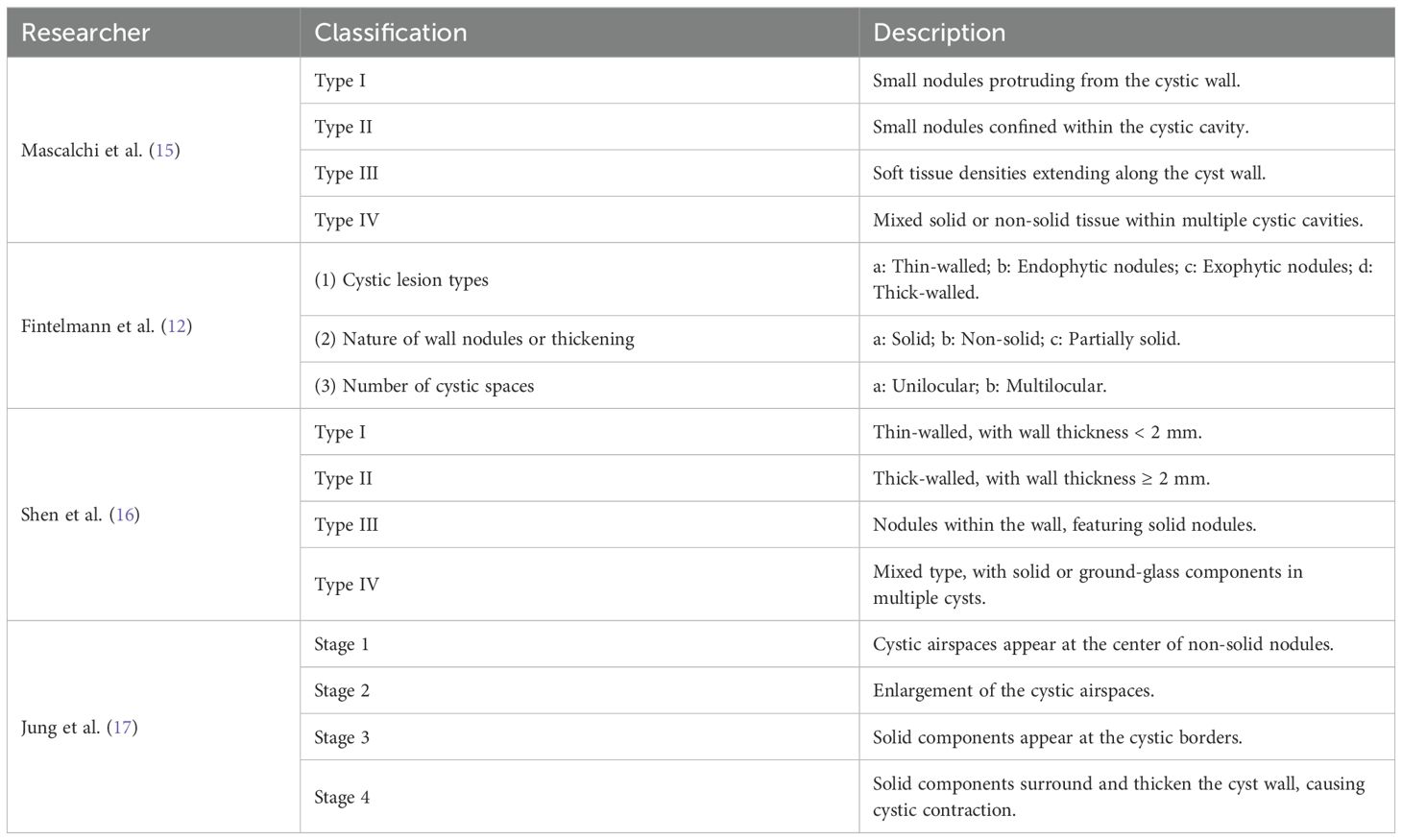 | Researcher | Classification | Description |
|---|---|---|
| Mascalchi et al. (15) | Type I | Small nodules protruding from the cystic wall. |
| | Type II | Small nodules confined within the cystic cavity. |
| | Type III | Soft tissue densities extending along the cyst wall. |
| | Type IV | Mixed solid or non-solid tissue within multiple cystic cavities. |
| Fintelmann et al. (12) | (1) Cystic lesion types | a: Thin-walled; b: Endophytic nodules; c: Exophytic nodules; d: Thick-walled. |
| | (2) Nature of wall nodules or thickening | a: Solid; b: Non-solid; c: Partially solid. |
| | (3) Number of cystic spaces | a: Unilocular; b: Multilocular. |
| Shen et al. (16) | Type I | Thin-walled, with wall thickness < 2 mm. |
| | Type II | Thick-walled, with wall thickness ≥ 2 mm. |
| | Type III | Nodules within the wall, featuring solid nodules. |
| | Type IV | Mixed type, with solid or ground-glass components in multiple cysts. |
| Jung et al. (17) | Stage 1 | Cystic airspaces appear at the center of non-solid nodules. |
| | Stage 2 | Enlargement of the cystic airspaces. |
| | Stage 3 | Solid components appear at the cystic borders. |
| | Stage 4 | Solid components surround and thicken the cyst wall, causing cystic contraction. |